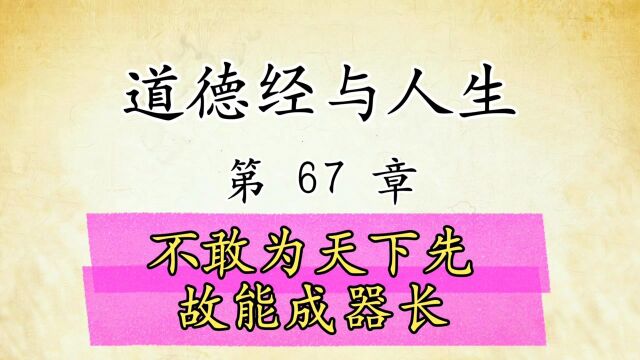 道德经与人生

第 67 章

不敢为天下先
故能成器长